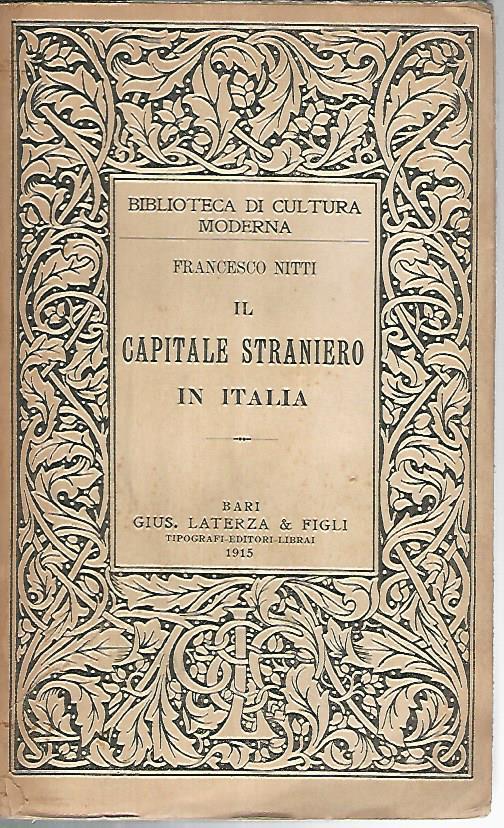 BIBLIOTECA DI CULTURA MODERNA

FRANCESCO NITTI

IL
CAPITALE STRANIERO
IN ITALIA

BARI
GIUS. LATERZA & FIGLI
TIPOGRAFI-EDITORI-LIBRAI
1915